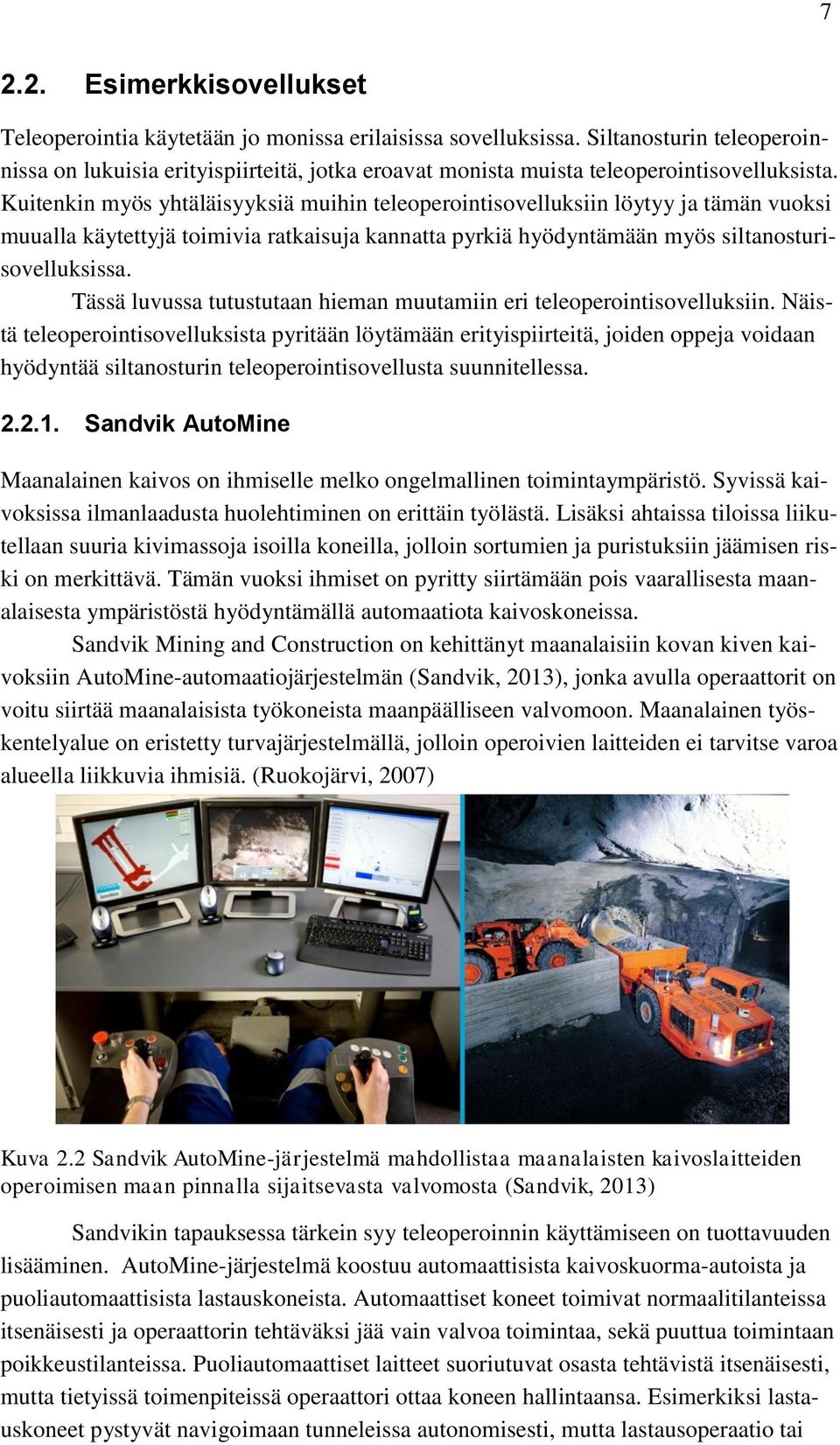 7

2.2. Esimerkkisovellukset

Teleoperointia käytetään jo monissa erilaisissa sovelluksissa. Siltanosturin teleoperoinnissa on lukuisia erityispiirteitä, jotka eroavat monista muista teleoperointisovelluksista. Kuitenkin myös yhtäläisyyksiä muihin teleoperointisovelluksiin löytyy ja tämän vuoksi muualla käytettyjä toimivia ratkaisuja kannatta pyrkiä hyödyntämään myös siltanosturisovelluksissa.

Tässä luvussa tutustutaan hieman muutamiin eri teleoperointisovelluksiin. Näistä teleoperointisovelluksista pyritään löytämään erityispiirteitä, joiden oppeja voidaan hyödyntää siltanosturin teleoperointisovellusta suunnitellessa.

2.2.1. Sandvik AutoMine

Maanalainen kaivos on ihmiselle melko ongelmallinen toimintaympäristö. Syvissä kaivoksissa ilmanlaadusta huolehtiminen on erittäin työlästä. Lisäksi ahtaissa tiloissa liikutellaan suuria kivimassoja isoilla koneilla, jolloin sortumien ja puristuksiin jäämisen riski on merkittävä. Tämän vuoksi ihmiset on pyritty siirtämään pois vaarallisesta maanalaisesta ympäristöstä hyödyntämällä automaatiota kaivoskoneissa.

Sandvik Mining and Construction on kehittänyt maanalaisiin kovan kiven kaivoksiin AutoMine-automaatiojärjestelmän (Sandvik, 2013), jonka avulla operaattorit on voitu siirtää maanalaisista työkoneista maanpäälliseen valvomoon. Maanalainen työskentelyalue on eristetty turvajärjestelmällä, jolloin operoivien laitteiden ei tarvitse varoa alueella liikkuvia ihmisiä. (Ruokojärvi, 2007)

Kuva 2.2 Sandvik AutoMine-järjestelmä mahdollistaa maanalaisten kaivoslaitteiden operoimisen maan pinnalla sijaitsevasta valvomosta (Sandvik, 2013)

Sandvikin tapauksessa tärkein syy teleoperoinnin käyttämiseen on tuottavuuden lisääminen. AutoMine-järjestelmä koostuu automaattisista kaivoskuorma-autoista ja puoliautomaattisista lastauskoneista. Automaattiset koneet toimivat normaalitilanteissa itsenäisesti ja operaattorin tehtäväksi jää vain valvoa toimintaa, sekä puuttua toimintaan poikkeustilanteissa. Puoliautomaattiset laitteet suoriutuvat osasta tehtävistä itsenäisesti, mutta tietyissä toimenpiteissä operaattori ottaa koneen hallintaansa. Esimerkiksi lastauskoneet pystyvät navigoimaan tunneleissa autonomisesti, mutta lastausoperaatio tai